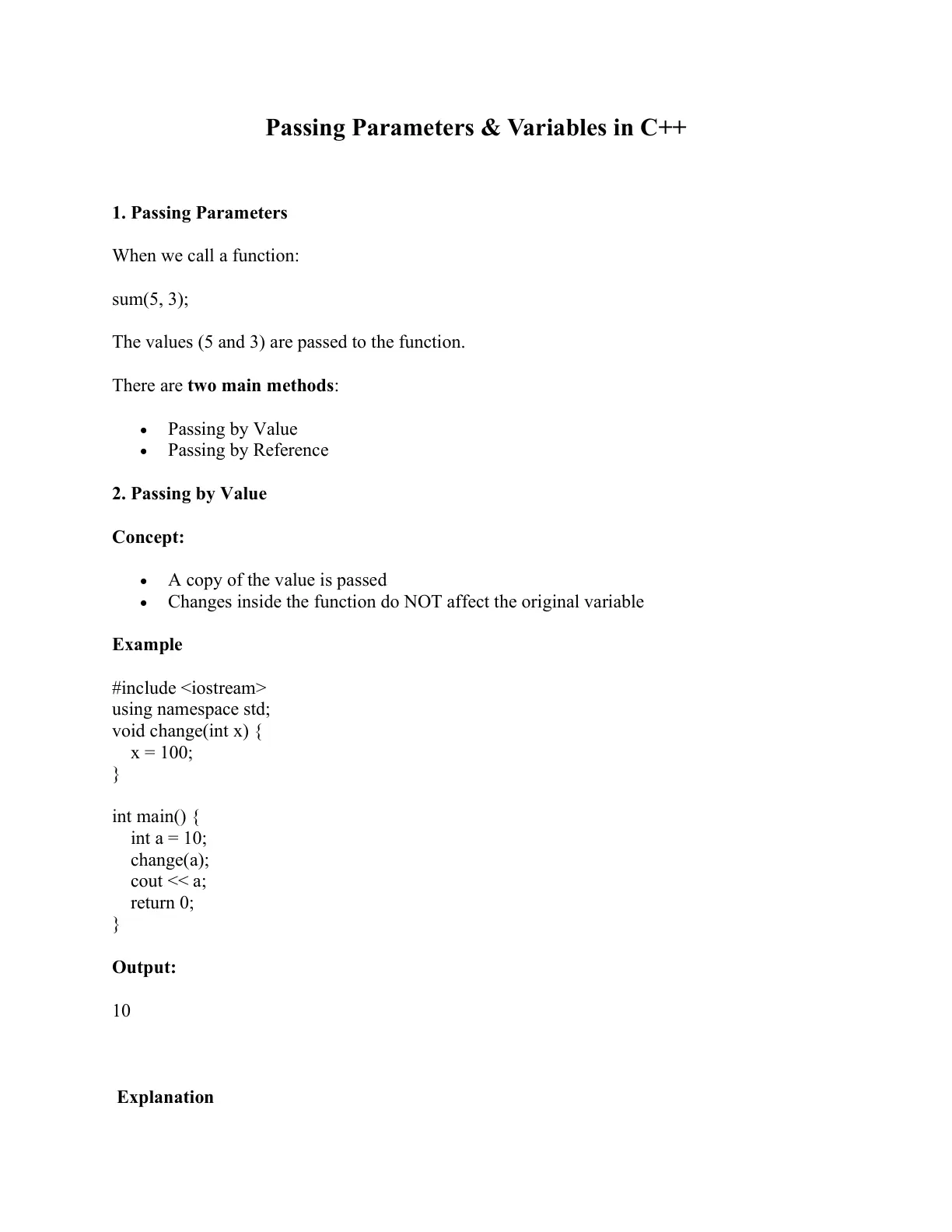 Passing Parameters & Variables in C++

1. Passing Parameters

When we call a function:

sum(5, 3);

The values (5 and 3) are passed to the function.

There are two main methods:

• Passing by Value
• Passing by Reference

2. Passing by Value

Concept:

• A copy of the value is passed
• Changes inside the function do NOT affect the original variable

Example

#include <iostream>
using namespace std;
void change(int x) {
  x = 100;
}

int main() {
  int a = 10;
  change(a);
  cout << a;
  return 0;
}

Output:

10

Explanation